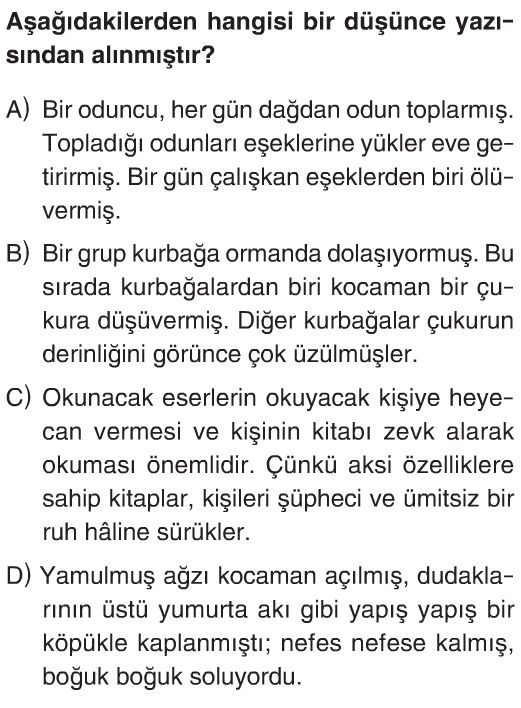 Aşağıdakilerden hangisi bir düşünce yazısından alınmıştır?

A) Bir oduncu, her gün dağdan odun toplarmış. Topladığı odunları eşeklerine yükler eve getirirmiş. Bir gün çalışkan eşeklerden biri ölüvermiş.

B) Bir grup kurbağa ormanda dolaşıyormuş. Bu sırada kurbağalardan biri kocaman bir çukura düşüvermiş. Diğer kurbağalar çukurun derinliğini görünce çok üzülmüşler.

C) Okunacak eserlerin okuyacak kişiye heyecan vermesi ve kişinin kitabı zevk alarak okuması önemlidir. Çünkü aksi özelliklere sahip kitaplar, kişileri şüpheci ve ümitsiz bir ruh hâline sürükler.

D) Yamulmuş ağzı kocaman açılmış, dudaklarının üstü yumurta akı gibi yapış yapış bir köpükle kaplanmıştı; nefes nefese kalmış, boğuk boğuk soluyordu.